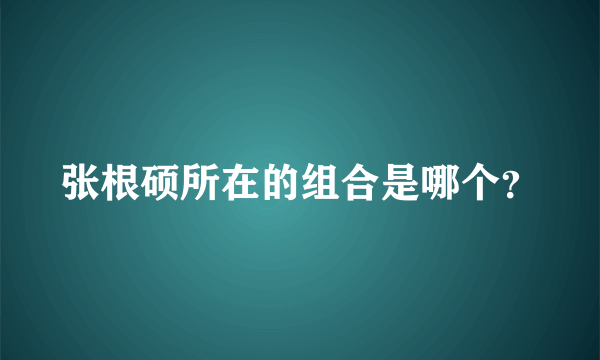 张根硕所在的组合是哪个?